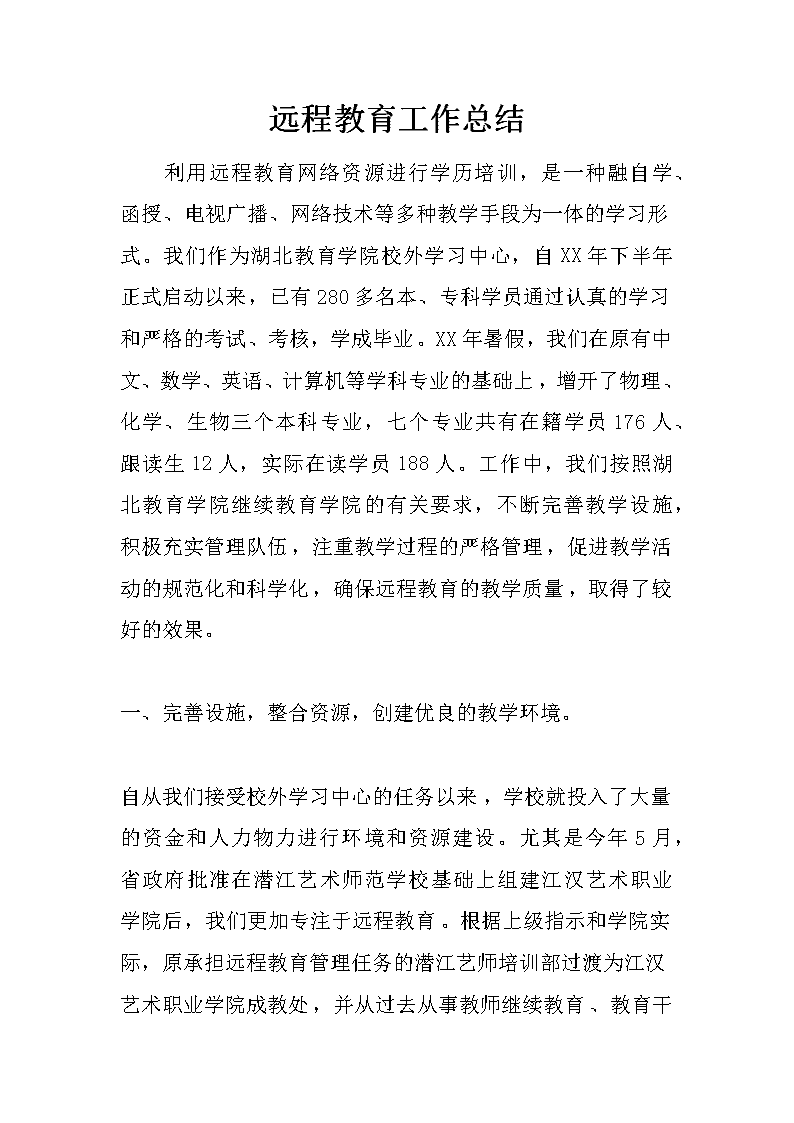 远程教育工作总结

利用远程教育网络资源进行学历培训，是一种融自学、函授、电视广播、网络技术等多种教学手段为一体的学习形式。我们作为湖北教育学院校外学习中心，自XX年下半年正式启动以来，已有280多名本、专科学员通过认真的学习和严格的考试、考核，学成毕业。XX年暑假，我们在原有中文、数学、英语、计算机等学科专业的基础上，增开了物理、化学、生物三个本科专业，七个专业共有在籍学员176人、跟读生12人，实际在读学员188人。工作中，我们按照湖北教育学院继续教育学院的有关要求，不断完善教学设施，积极充实管理队伍，注重教学过程的严格管理，促进教学活动的规范化和科学化，确保远程教育的教学质量，取得了较好的效果。

一、完善设施，整合资源，创建优良的教学环境。

自从我们接受校外学习中心的任务以来，学校就投入了大量的资金和人力物力进行环境和资源建设。尤其是今年5月，省政府批准在潜江艺术师范学校基础上组建江汉艺术职业学院后，我们更加专注于远程教育。根据上级指示和学院实际，原承担远程教育管理任务的潜江艺师培训部过渡为江汉艺术职业学院成教处，并从过去从事教师继续教育、教育干